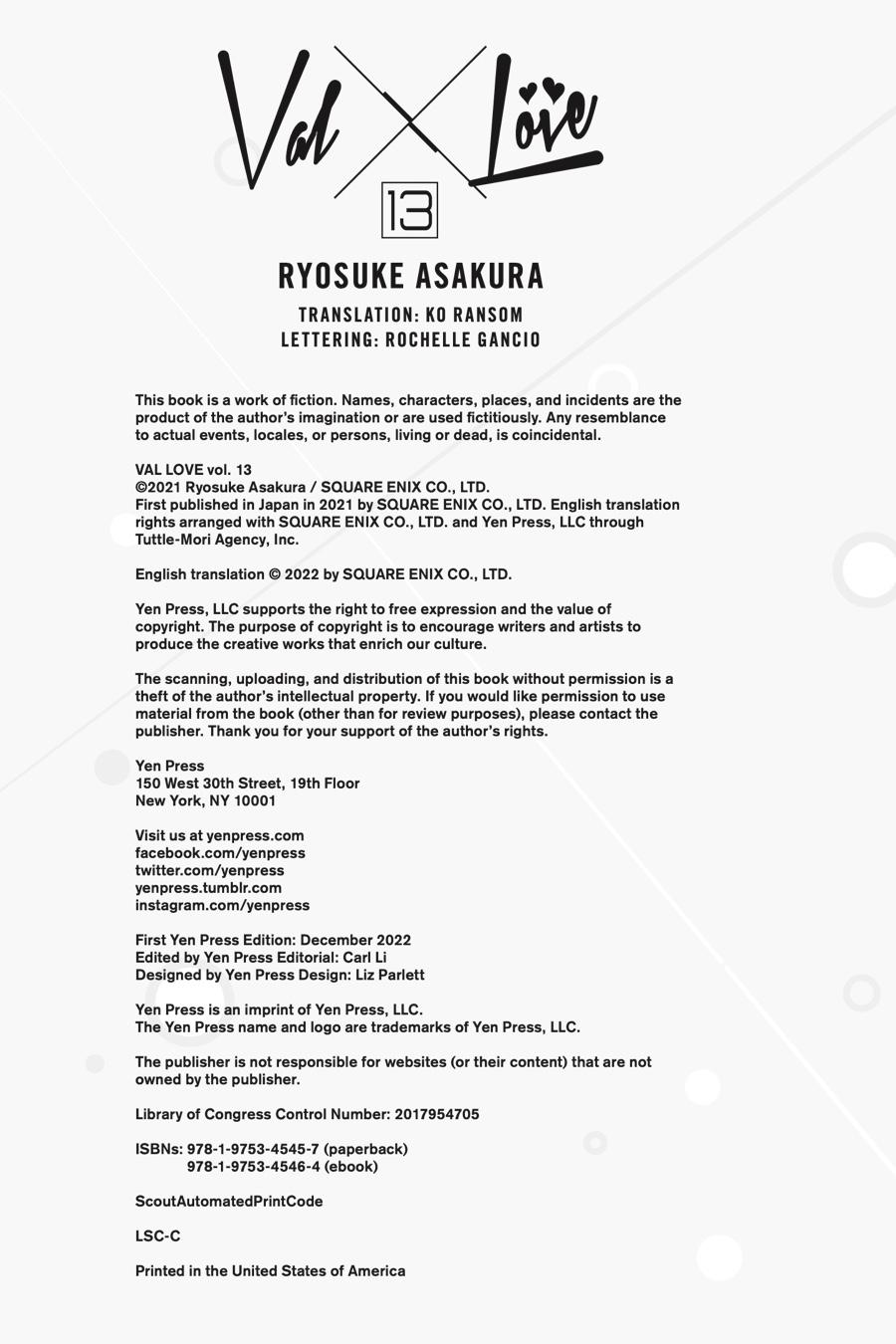 Val X Love

13

RYOSUKE ASAKURA

TRANSLATION: KO RANSOM
LETTERING: ROCHELLE GANCIO

This book is a work of fiction. Names, characters, places, and incidents are the product of the author's imagination or are used fictitiously. Any resemblance to actual events, locales, or persons, living or dead, is coincidental.

VAL LOVE vol. 13
©2021 Ryosuke Asakura / SQUARE ENIX CO., LTD.
First published in Japan in 2021 by SQUARE ENIX CO., LTD. English translation rights arranged with SQUARE ENIX CO., LTD. and Yen Press, LLC through Tuttle-Mori Agency, Inc.

English translation © 2022 by SQUARE ENIX CO., LTD.

Yen Press, LLC supports the right to free expression and the value of copyright. The purpose of copyright is to encourage writers and artists to produce the creative works that enrich our culture.

The scanning, uploading, and distribution of this book without permission is a theft of the author's intellectual property. If you would like permission to use material from the book (other than for review purposes), please contact the publisher. Thank you for your support of the author's rights.

Yen Press
150 West 30th Street, 19th Floor
New York, NY 10001

Visit us at yenpress.com
facebook.com/yenpress
twitter.com/yenpress
yenpress.tumblr.com
instagram.com/yenpress

First Yen Press Edition: December 2022
Edited by Yen Press Editorial: Carl Li
Designed by Yen Press Design: Liz Parlett

Yen Press is an imprint of Yen Press, LLC.
The Yen Press name and logo are trademarks of Yen Press, LLC.

The publisher is not responsible for websites (or their content) that are not owned by the publisher.

Library of Congress Control Number: 2017954705

ISBNs: 978-1-9753-4545-7 (paperback)
978-1-9753-4546-4 (ebook)

ScoutAutomatedPrintCode

LSC-C

Printed in the United States of America